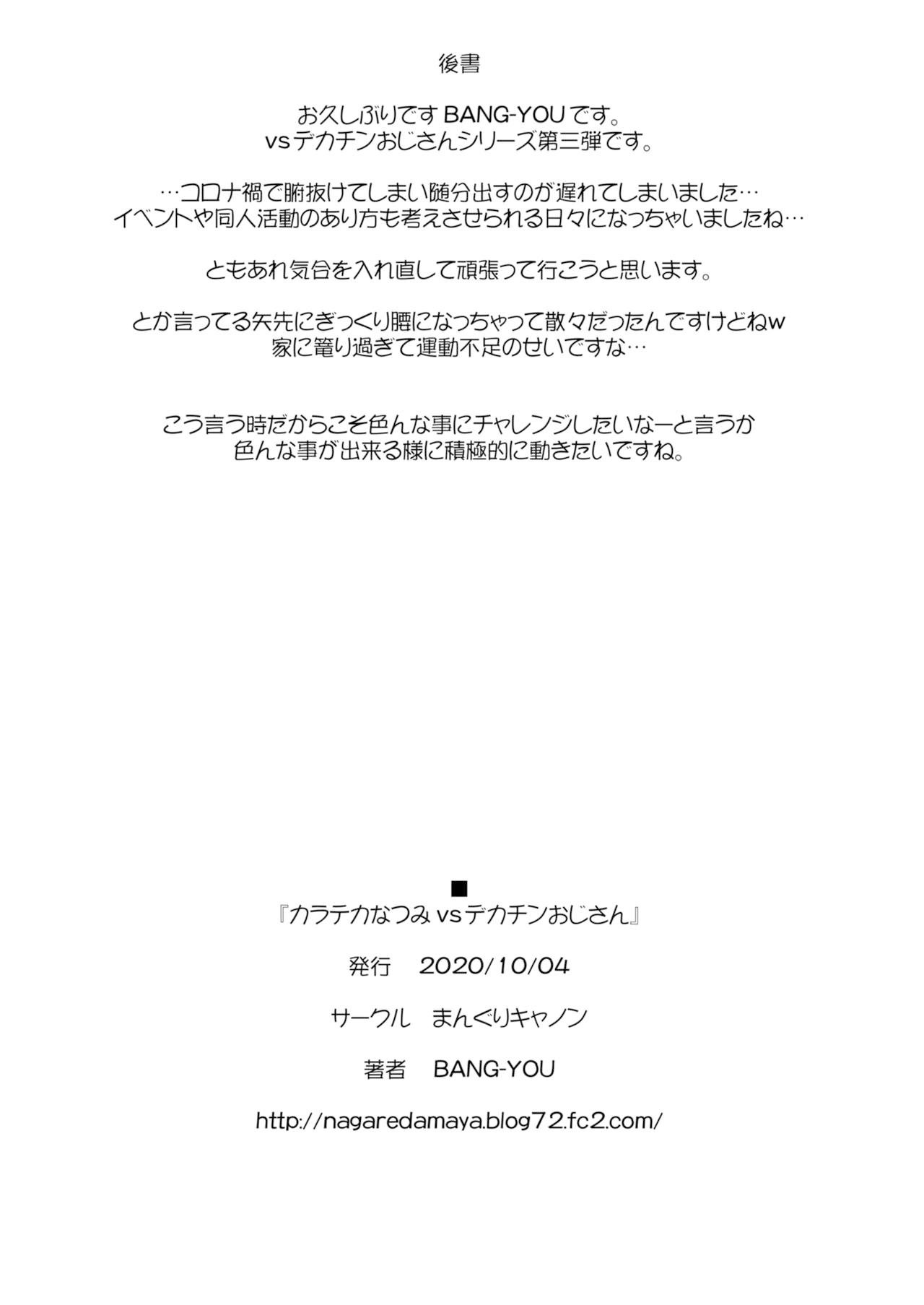 後書

お久しぶりですBANG-YOUです。
vsデカチンおじさんシリーズ第三弾です。

…コロナ禍で腑抜けてしまい随分出すのが遅れてしまいました…
イベントや同人活動のあり方も考えさせられる日々になっちゃいましたね…

ともあれ気合を入れ直して頑張って行こうと思います。

とか言ってる矢先にぎっくり腰になっちゃって散々だったんですけどねw
家に篭り過ぎて運動不足のせいですな…

こう言う時だからこそ色んな事にチャレンジしたいなーと言うか
色んな事が出来る様に積極的に動きたいですね。

■
『カラテカなつみvsデカチンおじさん』

発行　2020/10/04

サークル　まんぐりキャノン

著者　BANG-YOU

http://nagaredamaya.blog72.fc2.com/